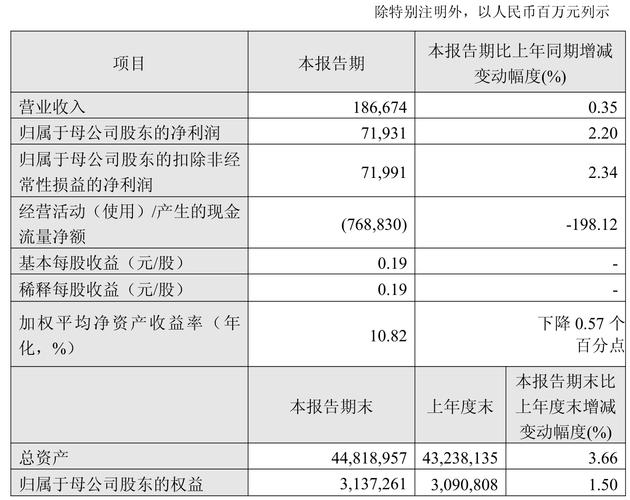 除特别注明外，以人民币百万元列示

| 项目 | 本报告期 | 本报告期比上年同期增减变动幅度(%) |
|---|---|---|
| 营业收入 | 186,674 | 0.35 |
| 归属于母公司股东的净利润 | 71,931 | 2.20 |
| 归属于母公司股东的扣除非经常性损益的净利润 | 71,991 | 2.34 |
| 经营活动（使用）/产生的现金流量净额 | (768,830) | -198.12 |
| 基本每股收益（元/股） | 0.19 | - |
| 稀释每股收益（元/股） | 0.19 | - |
| 加权平均净资产收益率（年化，%） | 10.82 | 下降 0.57 个百分点 |

| | 本报告期末 | 上年度末 | 本报告期末比上年度末增减变动幅度(%) |
|---|---|---|---|
| 总资产 | 44,818,957 | 43,238,135 | 3.66 |
| 归属于母公司股东的权益 | 3,137,261 | 3,090,808 | 1.50 |